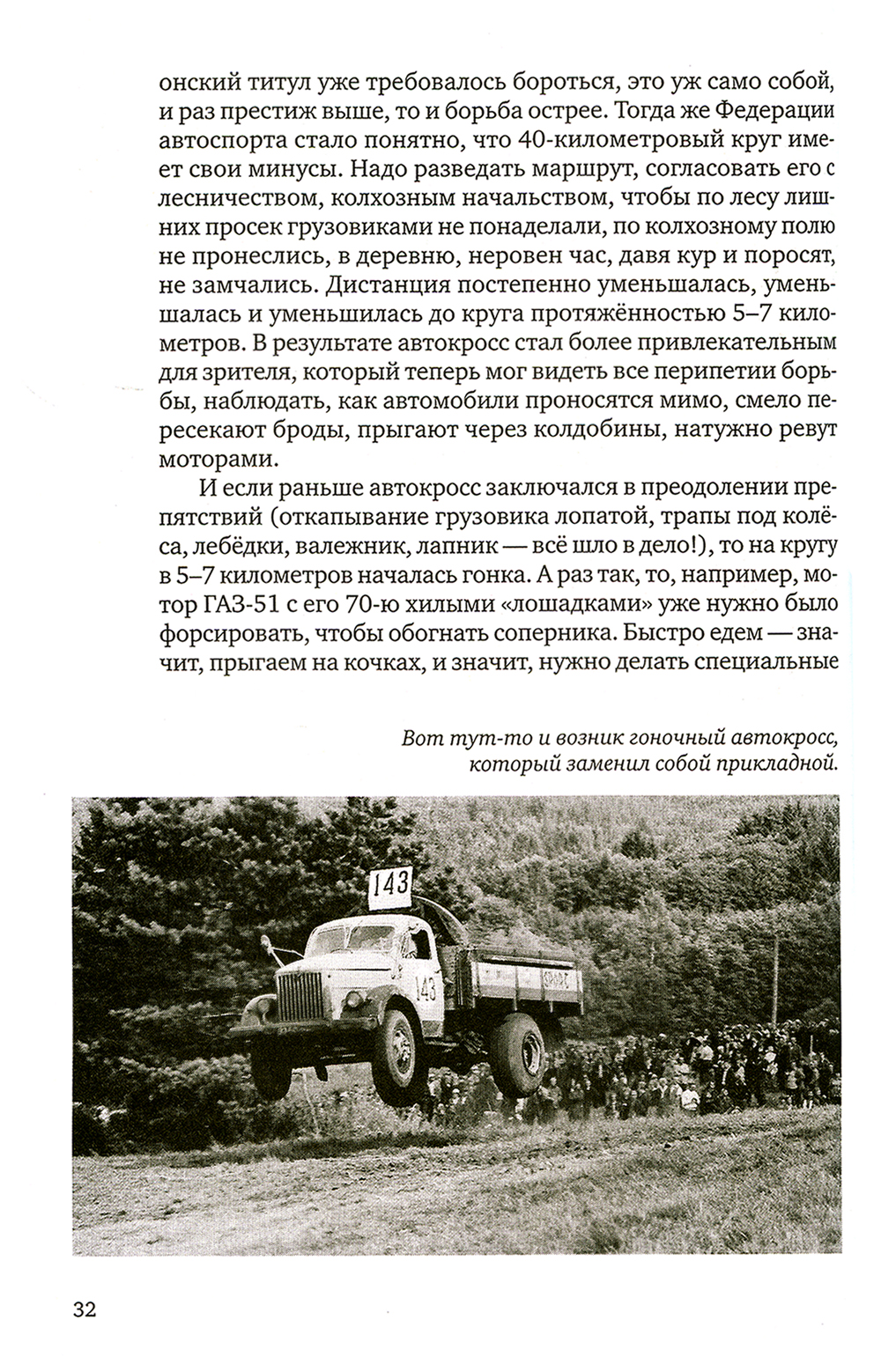 онский титул уже требовалось бороться, это уж само собой, и раз престиж выше, то и борьба острее. Тогда же Федерации автоспорта стало понятно, что 40-километровый круг имеет свои минусы. Надо разведать маршрут, согласовать его с лесничеством, колхозным начальством, чтобы по лесу лишних просек грузовиками не понаделали, по колхозному полю не пронеслись, в деревню, неровен час, давя кур и поросят, не замчались. Дистанция постепенно уменьшалась, уменьшалась и уменьшилась до круга протяжённостью 5–7 километров. В результате автокросс стал более привлекательным для зрителя, который теперь мог видеть все перипетии борьбы, наблюдать, как автомобили проносятся мимо, смело пересекают броды, прыгают через колдобины, натужно ревут моторами.

И если раньше автокросс заключался в преодолении препятствий (откапывание грузовика лопатой, трапы под колёса, лебёдки, валежник, лапник — всё шло в дело!), то на кругу в 5–7 километров началась гонка. А раз так, то, например, мотор ГАЗ-51 с его 70-ю хилыми «лошадками» уже нужно было форсировать, чтобы обогнать соперника. Быстро едем — значит, прыгаем на кочках, и значит, нужно делать специальные

Вот тут-то и возник гоночный автокросс, который заменил собой прикладной.

143

143

32